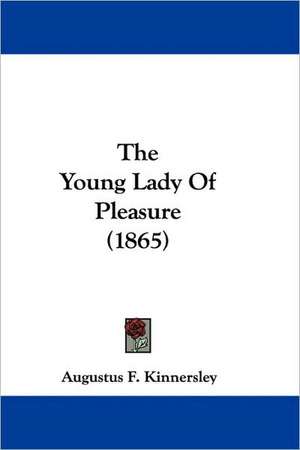 The Young Lady Of Pleasure (1865)

Augustus F. Kinnersley